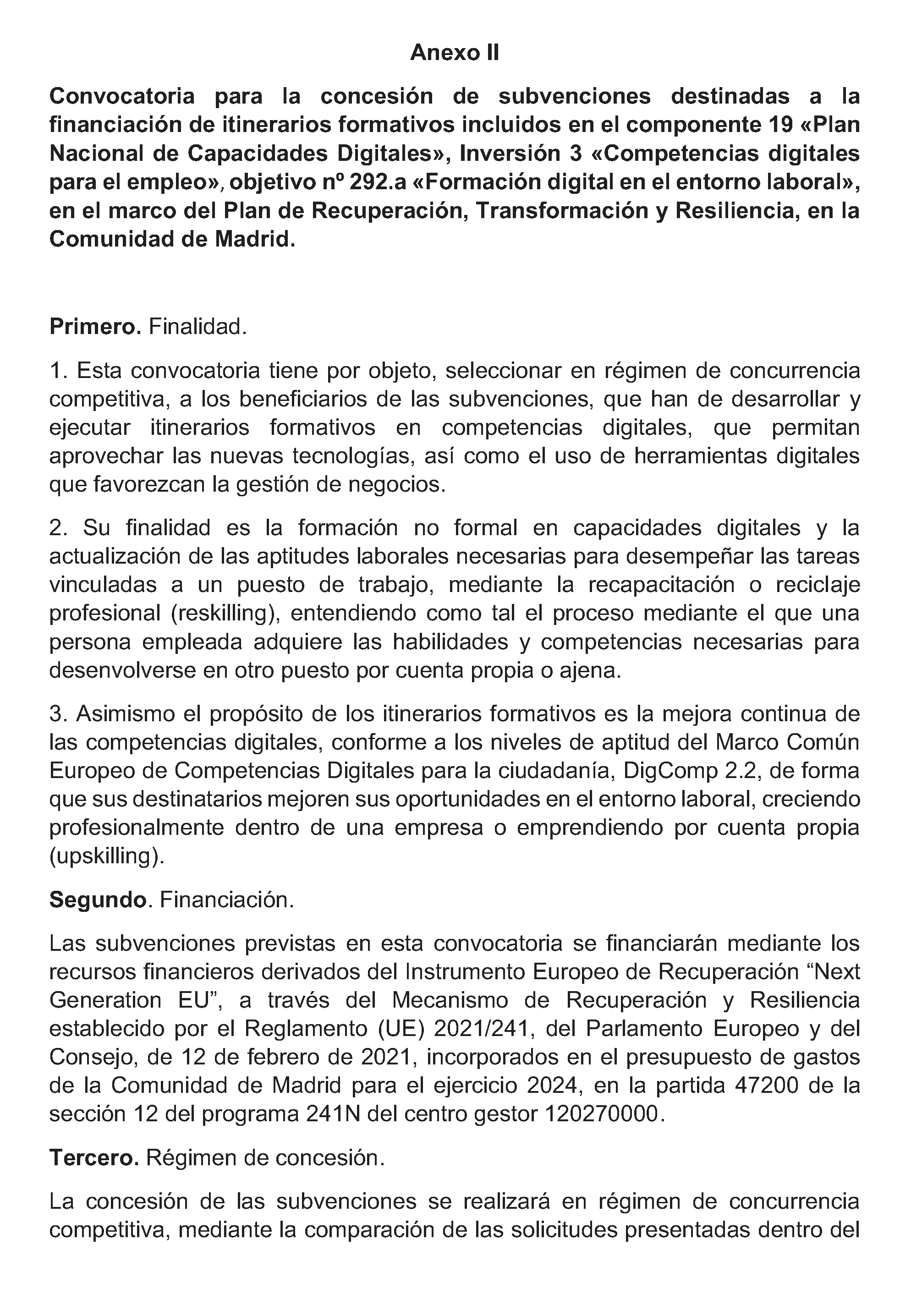 Anexo II

Convocatoria para la concesión de subvenciones destinadas a la financiación de itinerarios formativos incluidos en el componente 19 «Plan Nacional de Capacidades Digitales», Inversión 3 «Competencias digitales para el empleo», objetivo nº 292.a «Formación digital en el entorno laboral», en el marco del Plan de Recuperación, Transformación y Resiliencia, en la Comunidad de Madrid.

Primero. Finalidad.

1. Esta convocatoria tiene por objeto, seleccionar en régimen de concurrencia competitiva, a los beneficiarios de las subvenciones, que han de desarrollar y ejecutar itinerarios formativos en competencias digitales, que permitan aprovechar las nuevas tecnologías, así como el uso de herramientas digitales que favorezcan la gestión de negocios.

2. Su finalidad es la formación no formal en capacidades digitales y la actualización de las aptitudes laborales necesarias para desempeñar las tareas vinculadas a un puesto de trabajo, mediante la recapacitación o reciclaje profesional (reskilling), entendiendo como tal el proceso mediante el que una persona empleada adquiere las habilidades y competencias necesarias para desenvolverse en otro puesto por cuenta propia o ajena.

3. Asimismo el propósito de los itinerarios formativos es la mejora continua de las competencias digitales, conforme a los niveles de aptitud del Marco Común Europeo de Competencias Digitales para la ciudadanía, DigComp 2.2, de forma que sus destinatarios mejoren sus oportunidades en el entorno laboral, creciendo profesionalmente dentro de una empresa o emprendiendo por cuenta propia (upskilling).

Segundo. Financiación.

Las subvenciones previstas en esta convocatoria se financiarán mediante los recursos financieros derivados del Instrumento Europeo de Recuperación “Next Generation EU”, a través del Mecanismo de Recuperación y Resiliencia establecido por el Reglamento (UE) 2021/241, del Parlamento Europeo y del Consejo, de 12 de febrero de 2021, incorporados en el presupuesto de gastos de la Comunidad de Madrid para el ejercicio 2024, en la partida 47200 de la sección 12 del programa 241N del centro gestor 120270000.

Tercero. Régimen de concesión.

La concesión de las subvenciones se realizará en régimen de concurrencia competitiva, mediante la comparación de las solicitudes presentadas dentro del